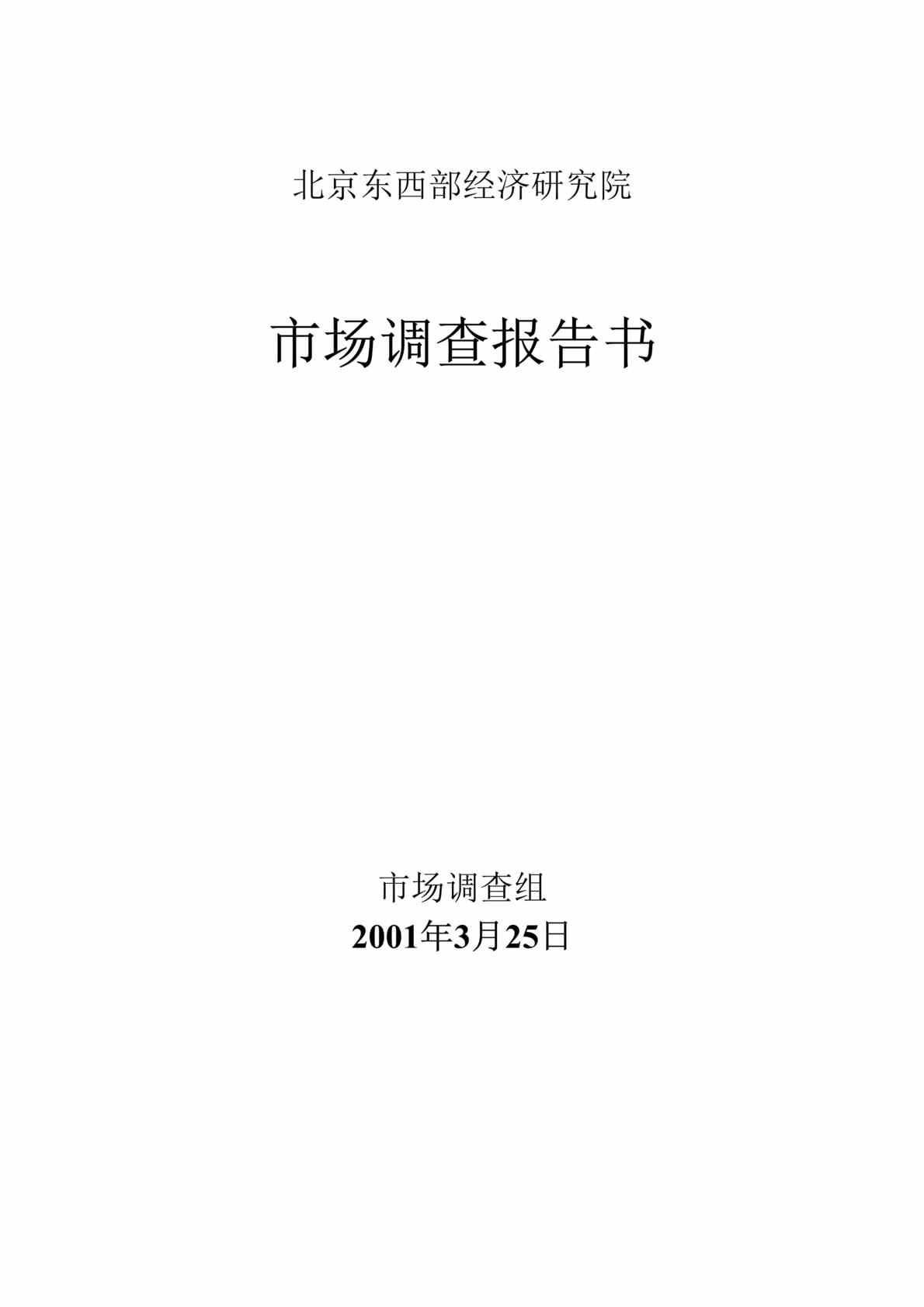 北京东西部经济研究院

市场调查报告书

市场调查组
2001年3月25日